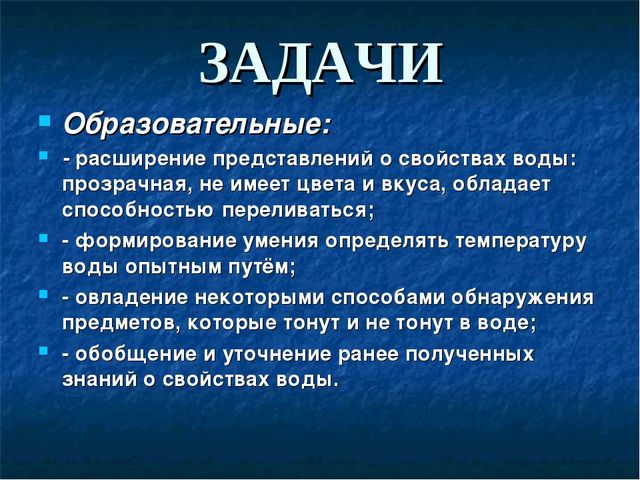 ЗАДАЧИ

Образовательные:

- расширение представлений о свойствах воды: прозрачная, не имеет цвета и вкуса, обладает способностью переливаться;

- формирование умения определять температуру воды опытным путём;

- овладение некоторыми способами обнаружения предметов, которые тонут и не тонут в воде;

- обобщение и уточнение ранее полученных знаний о свойствах воды.